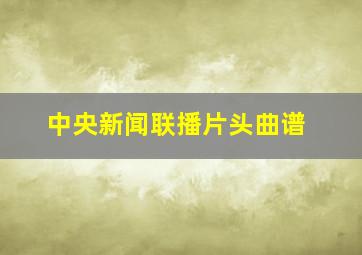 中央新闻联播片头曲谱